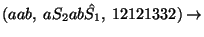 $(aab,\ aS_2ab\hat{S}_1,\ 12121332) \rightarrow$